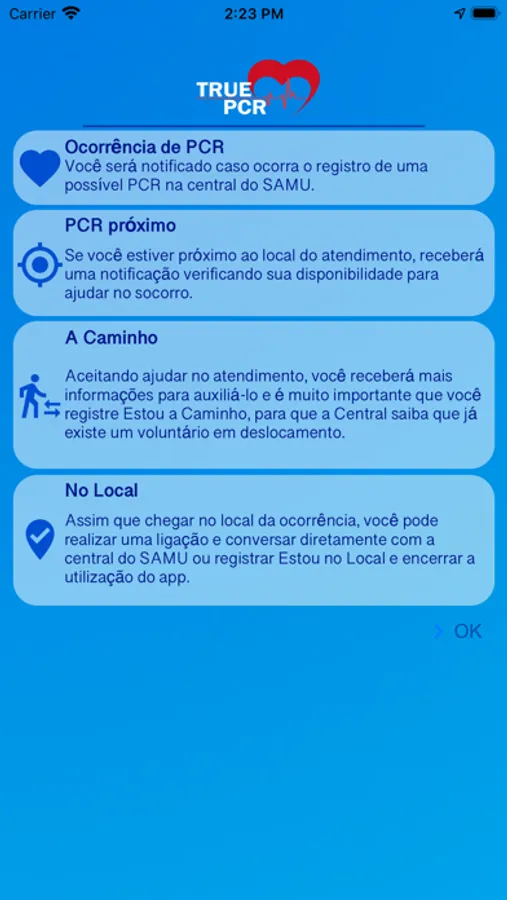 Carrier 2:23 PM

TRUE PCR

Ocorrência de PCR
Você será notificado caso ocorra o registro de uma possível PCR na central do SAMU.

PCR próximo
Se você estiver próximo ao local do atendimento, receberá uma notificação verificando sua disponibilidade para ajudar no socorro.

A Caminho
Aceitando ajudar no atendimento, você receberá mais informações para auxiliá-lo e é muito importante que você registre Estou a Caminho, para que a Central saiba que já existe um voluntário em deslocamento.

No Local
Assim que chegar no local da ocorrência, você pode realizar uma ligação e conversar diretamente com a central do SAMU ou registrar Estou no Local e encerrar a utilização do app.

OK